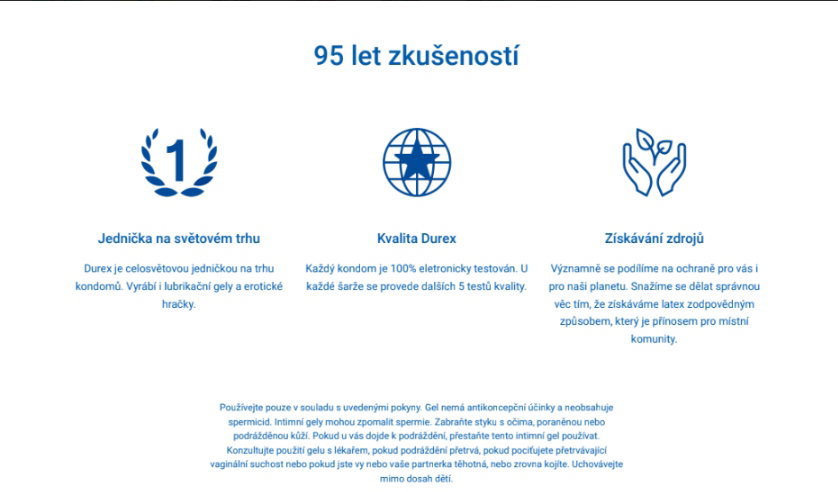 95 let zkušeností

1

Jednička na světovém trhu

Durex je celosvětovou jedničkou na trhu kondomů. Vyrábí i lubrikační gely a erotické hračky.

Kvalita Durex

Každý kondom je 100% eletronicky testován. U každé šarže se provede dalších 5 testů kvality.

Získávání zdrojů

Významně se podílíme na ochraně pro vás i pro naši planetu. Snažíme se dělat správnou věc tím, že získáváme latex zodpovědným způsobem, který je přínosem pro místní komunity.

Používejte pouze v souladu s uvedenými pokyny. Gel nemá antikoncepční účinky a neobsahuje spermicid. Intimní gely mohou zpomalit spermie. Zabraňte styku s očima, poraněnou nebo podrážděnou kůží. Pokud u vás dojde k podráždění, přestaňte tento intimní gel používat. Konzultujte použití gelu s lékařem, pokud podráždění přetrvá, pokud pociťujete přetrvávající vaginální suchost nebo pokud jste vy nebo vaše partnerka těhotná, nebo zrovna kojíte. Uchovávejte mimo dosah dětí.